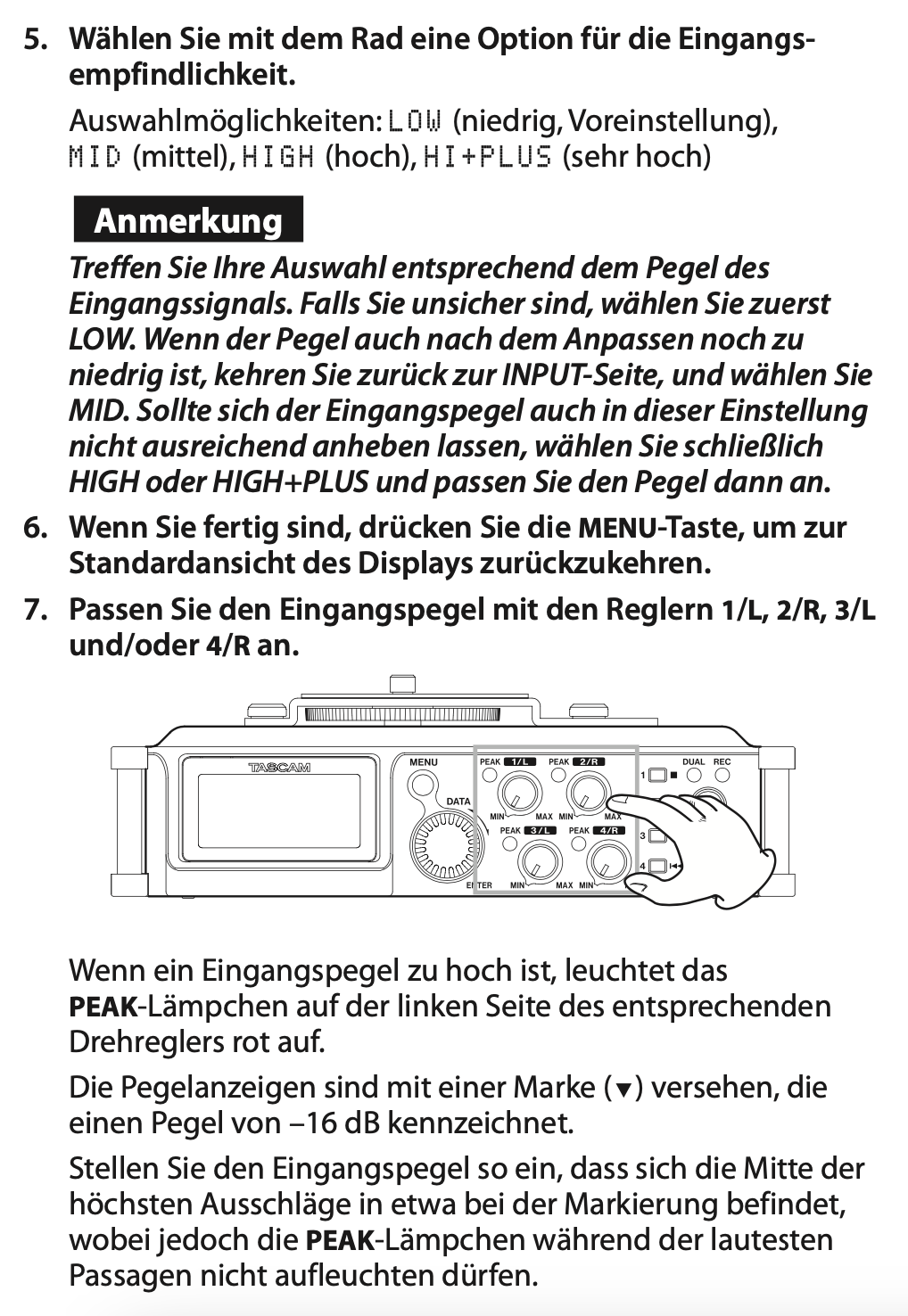 5. Wählen Sie mit dem Rad eine Option für die Eingangsempfindlichkeit.

Auswahlmöglichkeiten: LOW (niedrig, Voreinstellung), MID (mittel), HIGH (hoch), HI+PLUS (sehr hoch)

Anmerkung

Treffen Sie Ihre Auswahl entsprechend dem Pegel des Eingangssignals. Falls Sie unsicher sind, wählen Sie zuerst LOW. Wenn der Pegel auch nach dem Anpassen noch zu niedrig ist, kehren Sie zurück zur INPUT-Seite, und wählen Sie MID. Sollte sich der Eingangspegel auch in dieser Einstellung nicht ausreichend anheben lassen, wählen Sie schließlich HIGH oder HIGH+PLUS und passen Sie den Pegel dann an.

6. Wenn Sie fertig sind, drücken Sie die MENU-Taste, um zur Standardansicht des Displays zurückzukehren.

7. Passen Sie den Eingangspegel mit den Reglern 1/L, 2/R, 3/L und/oder 4/R an.

TASCAM MENU DATA ENTER PEAK 1/L PEAK 2/R MIN MAX MIN MAX PEAK 3/L PEAK 4/R MIN MAX MIN DUAL REC 1 3 4

Wenn ein Eingangspegel zu hoch ist, leuchtet das PEAK-Lämpchen auf der linken Seite des entsprechenden Drehreglers rot auf.

Die Pegelanzeigen sind mit einer Marke (▼) versehen, die einen Pegel von –16 dB kennzeichnet.

Stellen Sie den Eingangspegel so ein, dass sich die Mitte der höchsten Ausschläge in etwa bei der Markierung befindet, wobei jedoch die PEAK-Lämpchen während der lautesten Passagen nicht aufleuchten dürfen.